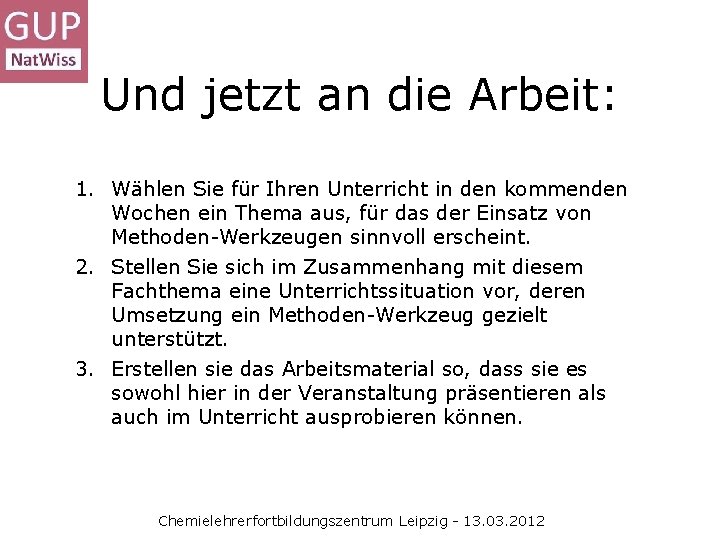 GUP
NatWiss

Und jetzt an die Arbeit:

1. Wählen Sie für Ihren Unterricht in den kommenden Wochen ein Thema aus, für das der Einsatz von Methoden-Werkzeugen sinnvoll erscheint.
2. Stellen Sie sich im Zusammenhang mit diesem Fachthema eine Unterrichtssituation vor, deren Umsetzung ein Methoden-Werkzeug gezielt unterstützt.
3. Erstellen sie das Arbeitsmaterial so, dass sie es sowohl hier in der Veranstaltung präsentieren als auch im Unterricht ausprobieren können.

Chemielehrerfortbildungszentrum Leipzig - 13.03.2012